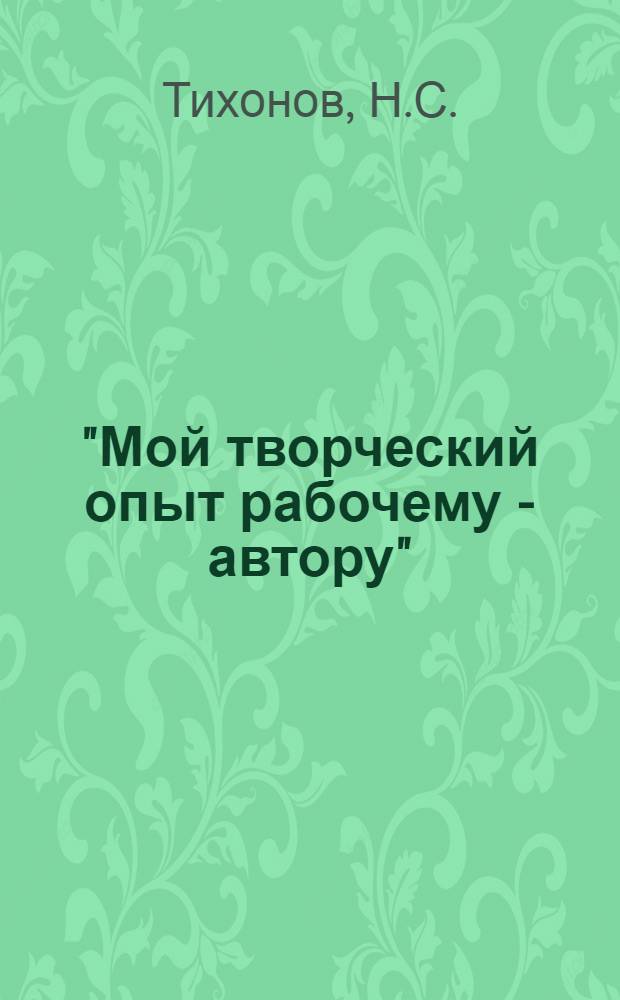 Тихонов, Н.С.

"Мой творческий опыт рабочему - автору"